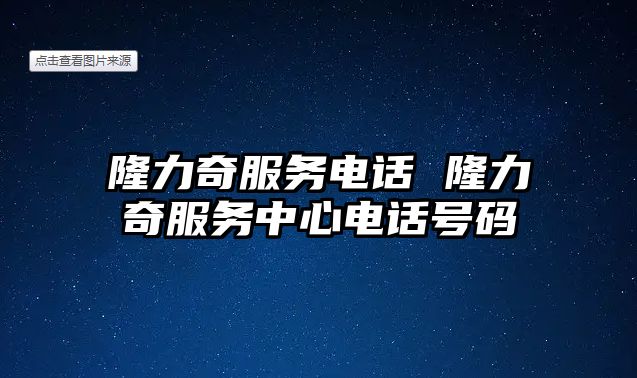 点击查看图片来源

隆力奇服务电话 隆力奇服务中心电话号码